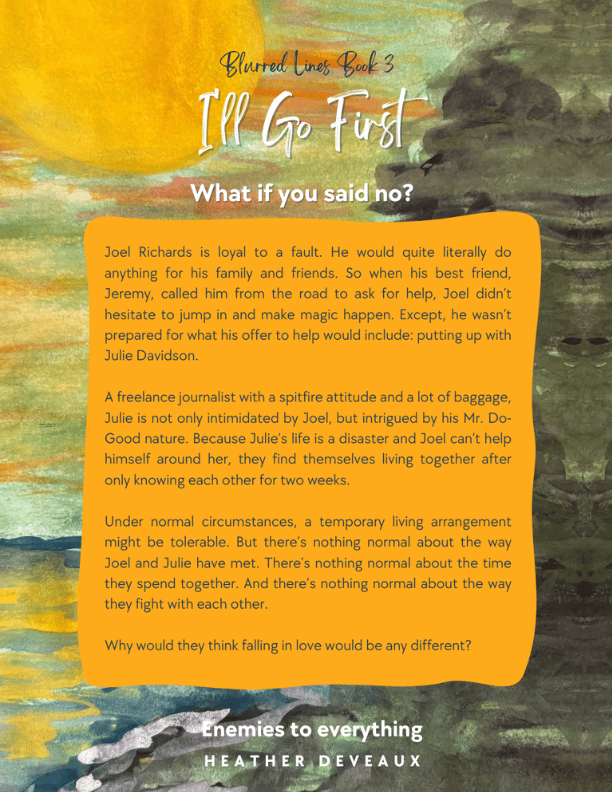 Blurred Lines Book 3

I'll Go First

What if you said no?

Joel Richards is loyal to a fault. He would quite literally do anything for his family and friends. So when his best friend, Jeremy, called him from the road to ask for help, Joel didn't hesitate to jump in and make magic happen. Except, he wasn't prepared for what his offer to help would include: putting up with Julie Davidson.

A freelance journalist with a spitfire attitude and a lot of baggage, Julie is not only intimidated by Joel, but intrigued by his Mr. Do-Good nature. Because Julie's life is a disaster and Joel can't help himself around her, they find themselves living together after only knowing each other for two weeks.

Under normal circumstances, a temporary living arrangement might be tolerable. But there's nothing normal about the way Joel and Julie have met. There's nothing normal about the time they spend together. And there's nothing normal about the way they fight with each other.

Why would they think falling in love would be any different?

Enemies to everything

HEATHER DEVEAUX